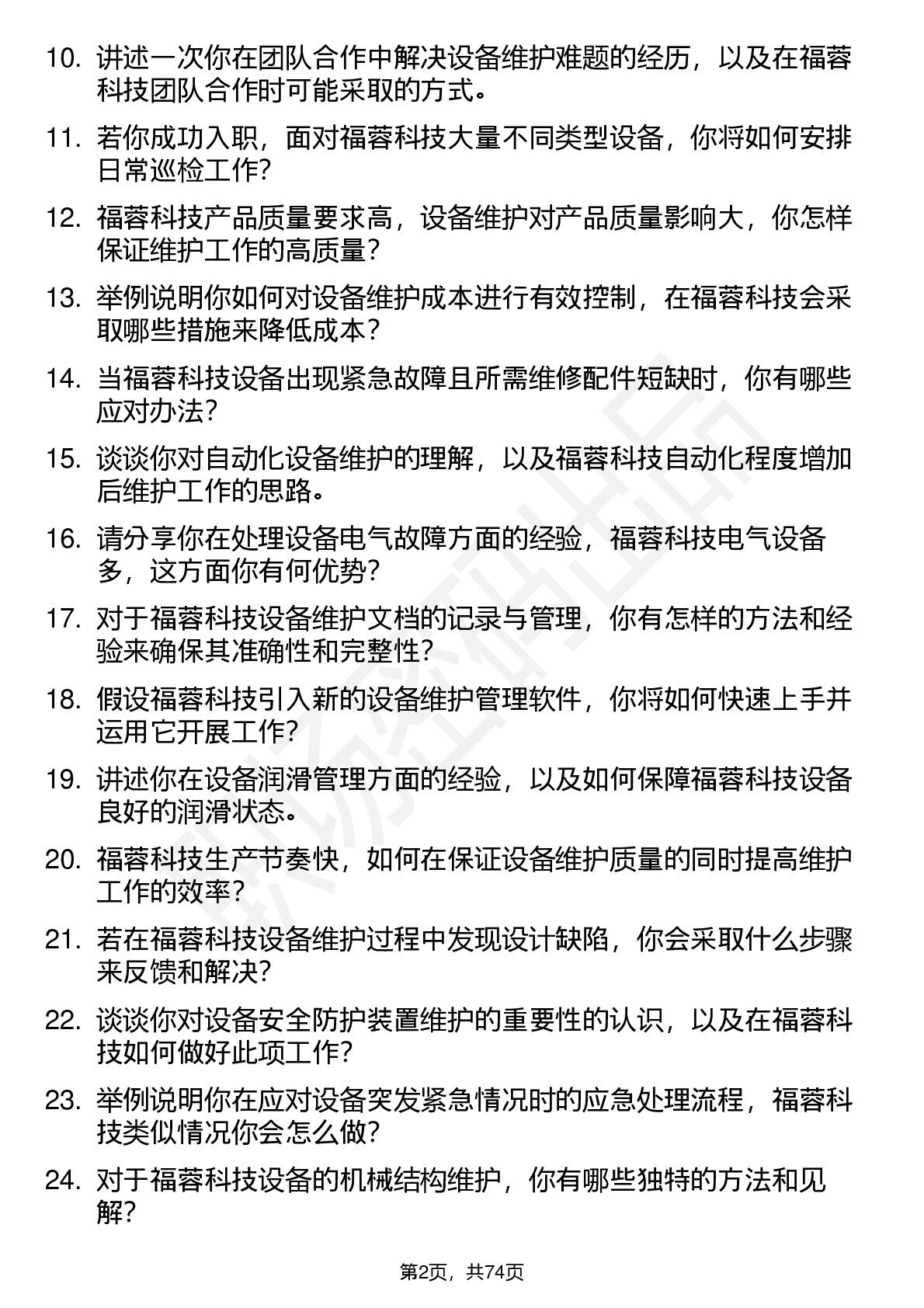 10. 讲述一次你在团队合作中解决设备维护难题的经历，以及在福蓉科技团队合作时可能采取的方式。

11. 若你成功入职，面对福蓉科技大量不同类型设备，你将如何安排日常巡检工作?

12. 福蓉科技产品质量要求高，设备维护对产品质量影响大，你怎样保证维护工作的高质量?

13. 举例说明你如何对设备维护成本进行有效控制，在福蓉科技会采取哪些措施来降低成本?

14. 当福蓉科技设备出现紧急故障且所需维修配件短缺时，你有哪些应对办法?

15. 谈谈你对自动化设备维护的理解，以及福蓉科技自动化程度增加后维护工作的思路。

16. 请分享你在处理设备电气故障方面的经验，福蓉科技电气设备多，这方面你有何优势?

17. 对于福蓉科技设备维护文档的记录与管理，你有怎样的方法和经验来确保其准确性和完整性?

18. 假设福蓉科技引入新的设备维护管理软件，你将如何快速上手并运用它开展工作?

19. 讲述你在设备润滑管理方面的经验，以及如何保障福蓉科技设备良好的润滑状态。

20. 福蓉科技生产节奏快，如何在保证设备维护质量的同时提高维护工作的效率?

21. 若在福蓉科技设备维护过程中发现设计缺陷，你会采取什么步骤来反馈和解决?

22. 谈谈你对设备安全防护装置维护的重要性的认识，以及在福蓉科技如何做好此项工作?

23. 举例说明你在应对设备突发紧急情况时的应急处理流程，福蓉科技类似情况你会怎么做?

24. 对于福蓉科技设备的机械结构维护，你有哪些独特的方法和见解?

第2页，共74页